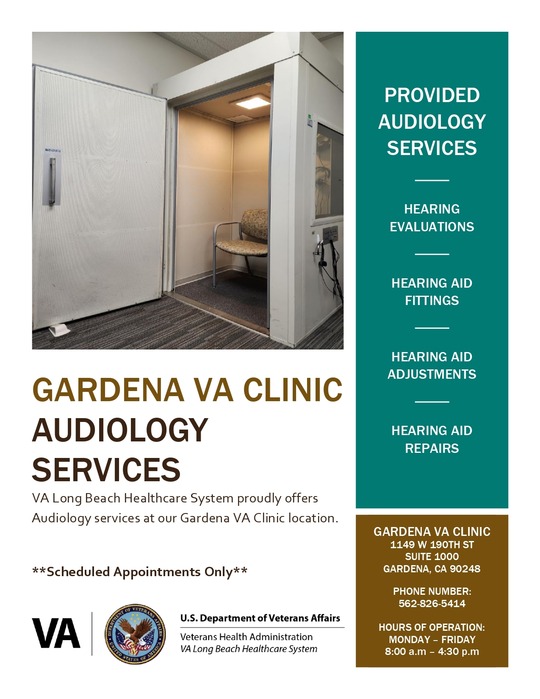 GARDENA VA CLINIC
AUDIOLOGY
SERVICES

VA Long Beach Healthcare System proudly offers Audiology services at our Gardena VA Clinic location.

**Scheduled Appointments Only**

VA

U.S. Department of Veterans Affairs
Veterans Health Administration
VA Long Beach Healthcare System

PROVIDED AUDIOLOGY SERVICES

HEARING EVALUATIONS

HEARING AID FITTINGS

HEARING AID ADJUSTMENTS

HEARING AID REPAIRS

GARDENA VA CLINIC
1149 W 190TH ST
SUITE 1000
GARDENA, CA 90248

PHONE NUMBER:
562-826-5414

HOURS OF OPERATION:
MONDAY – FRIDAY
8:00 a.m – 4:30 p.m